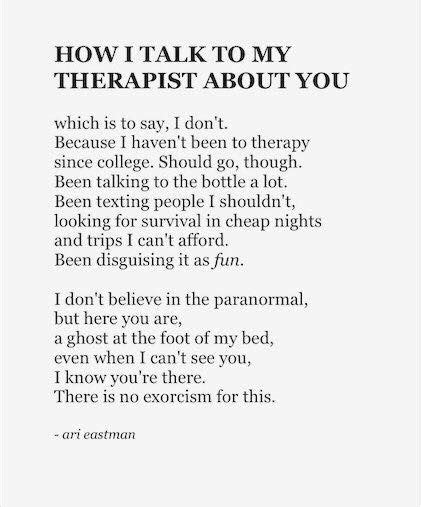 HOW I TALK TO MY THERAPIST ABOUT YOU

which is to say, I don't.
Because I haven't been to therapy
since college. Should go, though.
Been talking to the bottle a lot.
Been texting people I shouldn't,
looking for survival in cheap nights
and trips I can't afford.
Been disguising it as fun.

I don't believe in the paranormal,
but here you are,
a ghost at the foot of my bed,
even when I can't see you,
I know you're there.
There is no exorcism for this.

- ari eastman